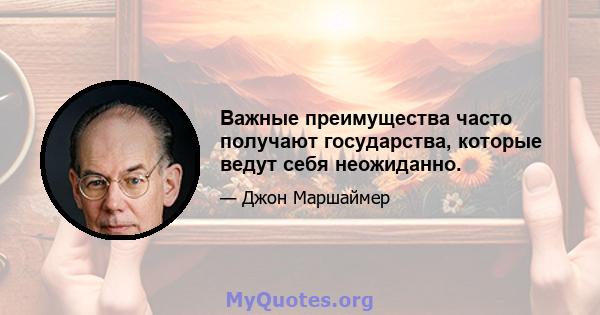 Важные преимущества часто получают государства, которые ведут себя неожиданно.

— Джон Маршаймер

MyQuotes.org